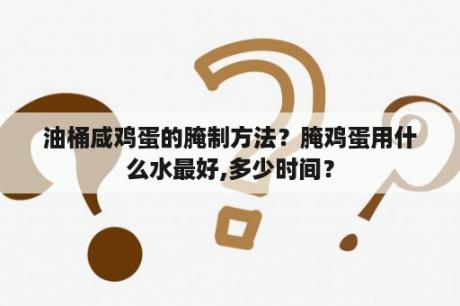 油桶咸鸡蛋的腌制方法？腌鸡蛋用什么水最好,多少时间？